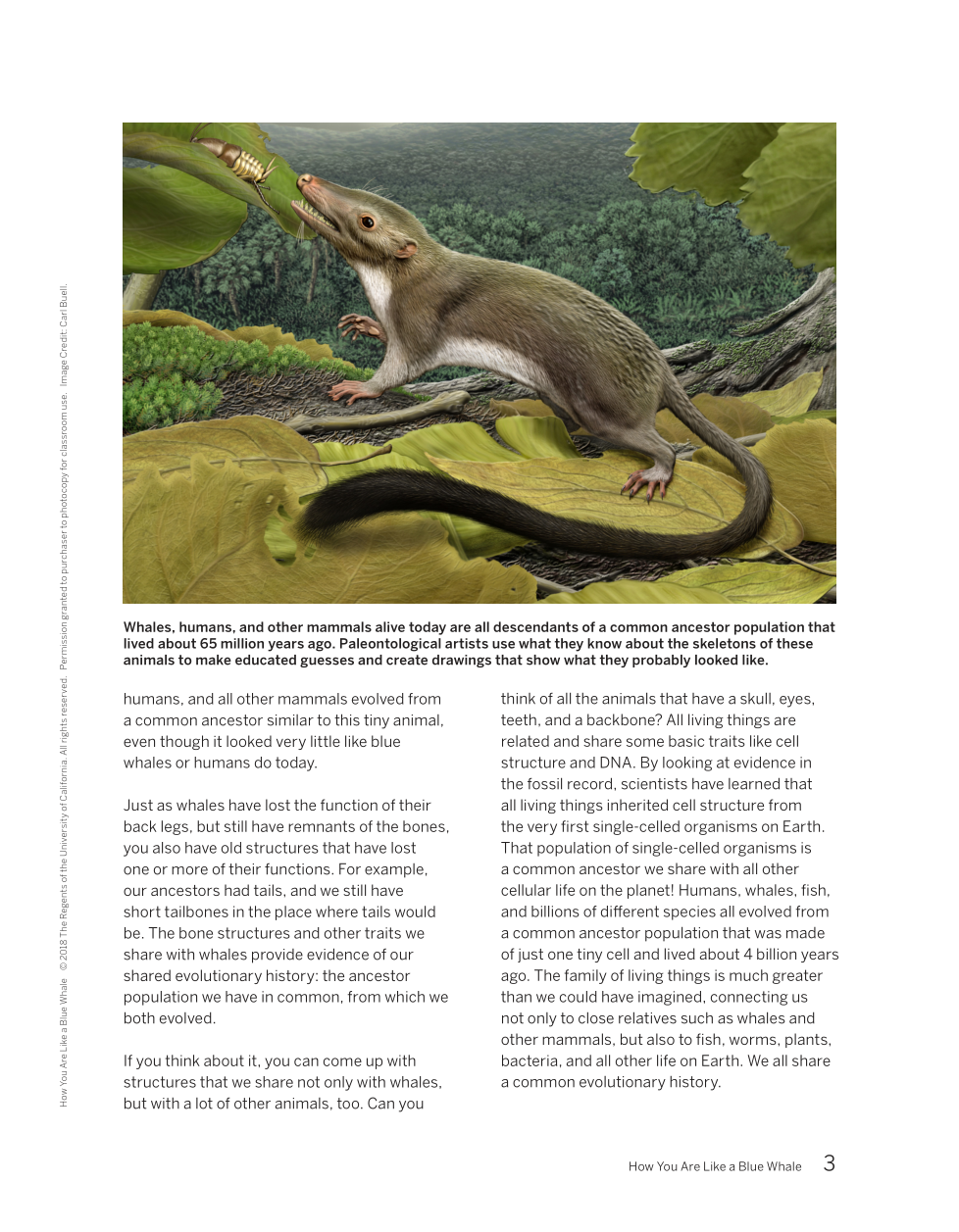 How You Are Like a Blue Whale © 2018 The Regents of the University of California. All rights reserved. Permission granted to purchaser to photocopy for classroom use. Image Credit: Carl Buell.

Whales, humans, and other mammals alive today are all descendants of a common ancestor population that lived about 65 million years ago. Paleontological artists use what they know about the skeletons of these animals to make educated guesses and create drawings that show what they probably looked like.

humans, and all other mammals evolved from a common ancestor similar to this tiny animal, even though it looked very little like blue whales or humans do today.

Just as whales have lost the function of their back legs, but still have remnants of the bones, you also have old structures that have lost one or more of their functions. For example, our ancestors had tails, and we still have short tailbones in the place where tails would be. The bone structures and other traits we share with whales provide evidence of our shared evolutionary history: the ancestor population we have in common, from which we both evolved.

If you think about it, you can come up with structures that we share not only with whales, but with a lot of other animals, too. Can you think of all the animals that have a skull, eyes, teeth, and a backbone? All living things are related and share some basic traits like cell structure and DNA. By looking at evidence in the fossil record, scientists have learned that all living things inherited cell structure from the very first single-celled organisms on Earth. That population of single-celled organisms is a common ancestor we share with all other cellular life on the planet! Humans, whales, fish, and billions of different species all evolved from a common ancestor population that was made of just one tiny cell and lived about 4 billion years ago. The family of living things is much greater than we could have imagined, connecting us not only to close relatives such as whales and other mammals, but also to fish, worms, plants, bacteria, and all other life on Earth. We all share a common evolutionary history.

How You Are Like a Blue Whale 3